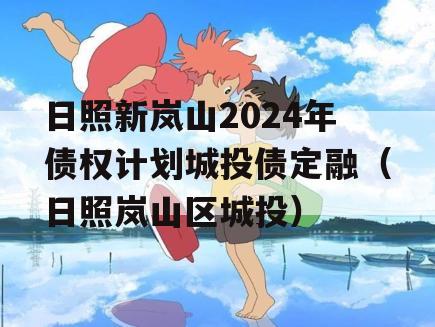 日照新岚山2024年债权计划城投债定融（日照岚山区城投）